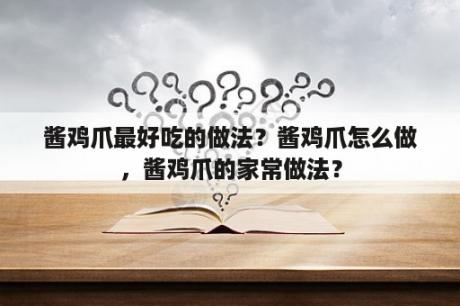 酱鸡爪最好吃的做法？酱鸡爪怎么做，酱鸡爪的家常做法？